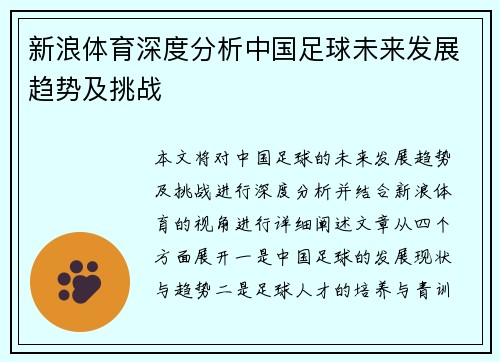 新浪体育深度分析中国足球未来发展趋势及挑战

本文将对中国足球的未来发展趋势及挑战进行深度分析并结合新浪体育的视角进行详细阐述文章从四个方面展开一是中国足球的发展现状与趋势二是足球人才的培养与青训